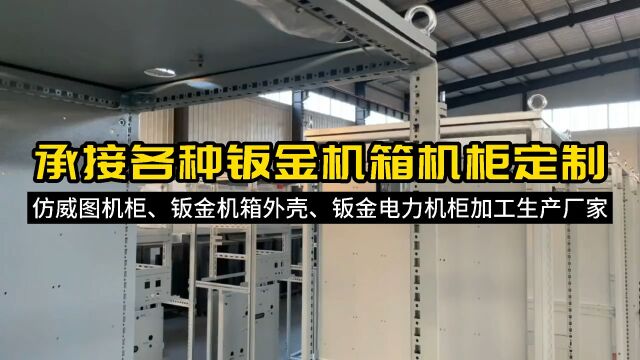 承接各种钣金机箱机柜定制

仿威图机柜、钣金机箱外壳、钣金电力机柜加工生产厂家